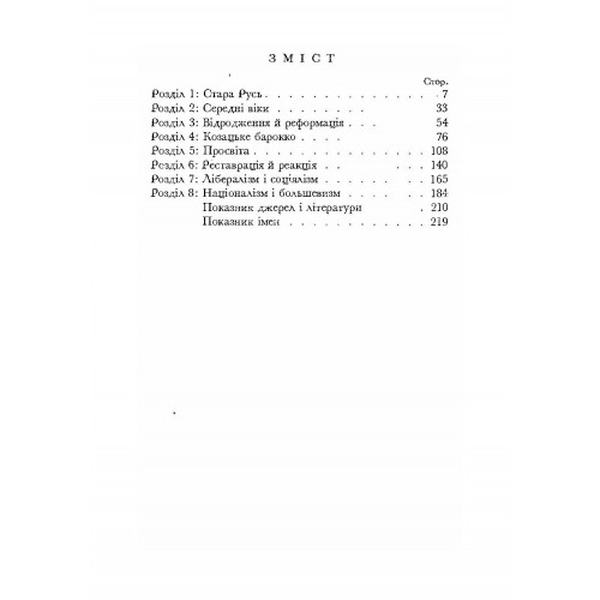 ЗМІСТ

Стор.

Розділ 1: Стара Русь 7
Розділ 2: Середні віки 33
Розділ 3: Відродження й реформація 54
Розділ 4: Козацьке барокко 76
Розділ 5: Просвіта 108
Розділ 6: Реставрація й реакція 140
Розділ 7: Лібералізм і соціялізм 165
Розділ 8: Націоналізм і большевизм 184
Показник джерел і літератури 210
Показник імен 219